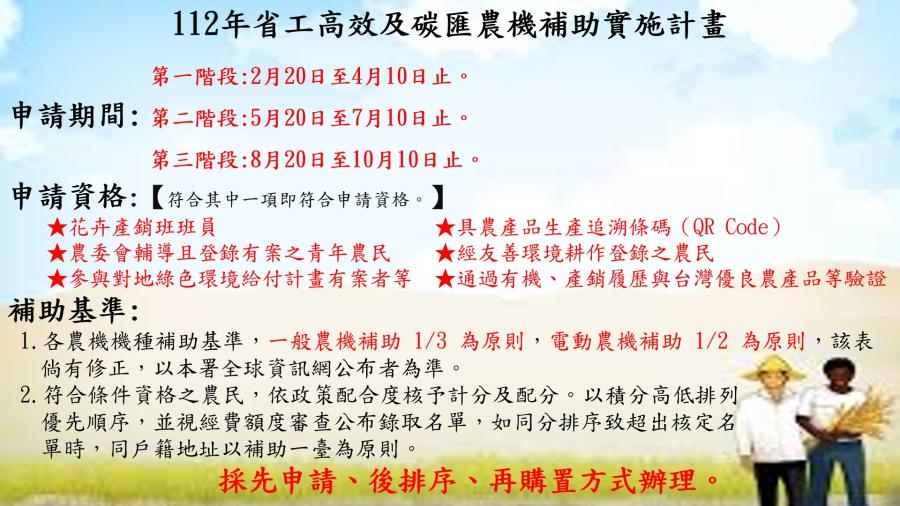 112年省工高效及碳匯農機補助實施計畫

申請期間: 第一階段:2月20日至4月10日止。
第二階段:5月20日至7月10日止。
第三階段:8月20日至10月10日止。

申請資格:【符合其中一項即符合申請資格。】

★花卉產銷班班員
★農委會輔導且登錄有案之青年農民
★參與對地綠色環境給付計畫有案者等

★具農產品生產追溯條碼(QR Code)
★經友善環境耕作登錄之農民
★通過有機、產銷履歷與台灣優良農產品等驗證

補助基準:

1. 各農機機種補助基準,一般農機補助 1/3 為原則,電動農機補助 1/2 為原則,該表倘有修正,以本署全球資訊網公布者為準。
2. 符合條件資格之農民,依政策配合度核予計分及配分。以積分高低排列優先順序,並視經費額度審查公布錄取名單,如同分排序致超出核定名單時,同戶籍地址以補助一臺為原則。

採先申請、後排序、再購置方式辦理。